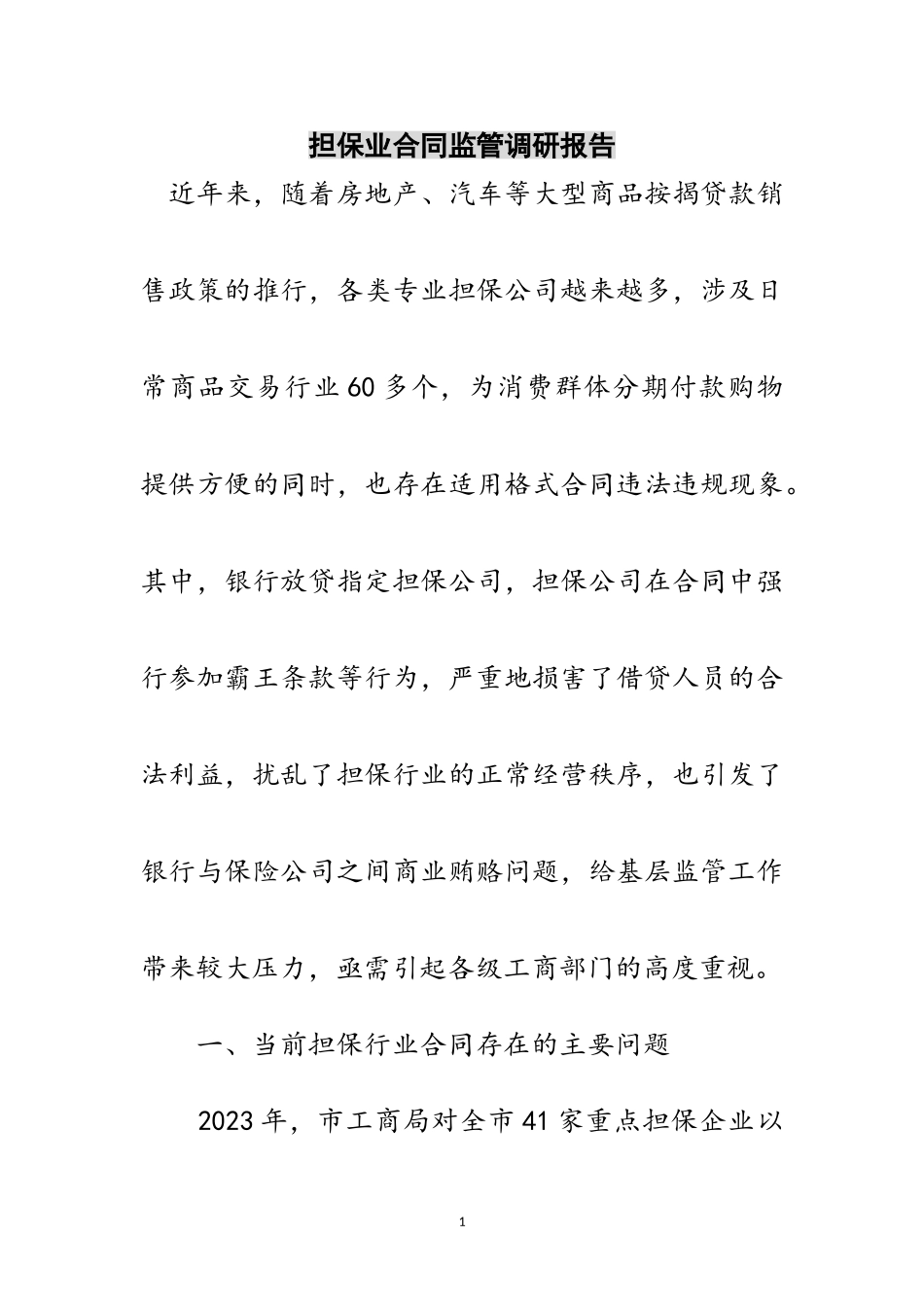 担保业合同监管调研报告

近年来，随着房地产、汽车等大型商品按揭贷款销售政策的推行，各类专业担保公司越来越多，涉及日常商品交易行业60多个，为消费群体分期付款购物提供方便的同时，也存在适用格式合同违法违规现象。其中，银行放贷指定担保公司，担保公司在合同中强行参加霸王条款等行为，严重地损害了借贷人员的合法利益，扰乱了担保行业的正常经营秩序，也引发了银行与保险公司之间商业贿赂问题，给基层监管工作带来较大压力，亟需引起各级工商部门的高度重视。

一、当前担保行业合同存在的主要问题

2023年，市工商局对全市41家重点担保企业以

1